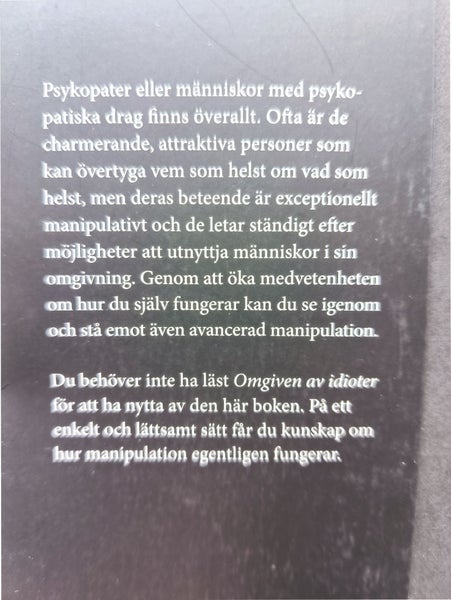 Psykopater eller människor med psykopatiska drag finns överallt. Ofta är de charmerande, attraktiva personer som kan övertyga vem som helst om vad som helst, men deras beteende är exceptionellt manipulativt och de letar ständigt efter möjligheter att utnyttja människor i sin omgivning. Genom att öka medvetenheten om hur du själv fungerar kan du se igenom och stå emot även avancerad manipulation.

Du behöver inte ha läst Omgiven av idioter för att ha nytta av den här boken. På ett enkelt och lättsamt sätt får du kunskap om hur manipulation egentligen fungerar.